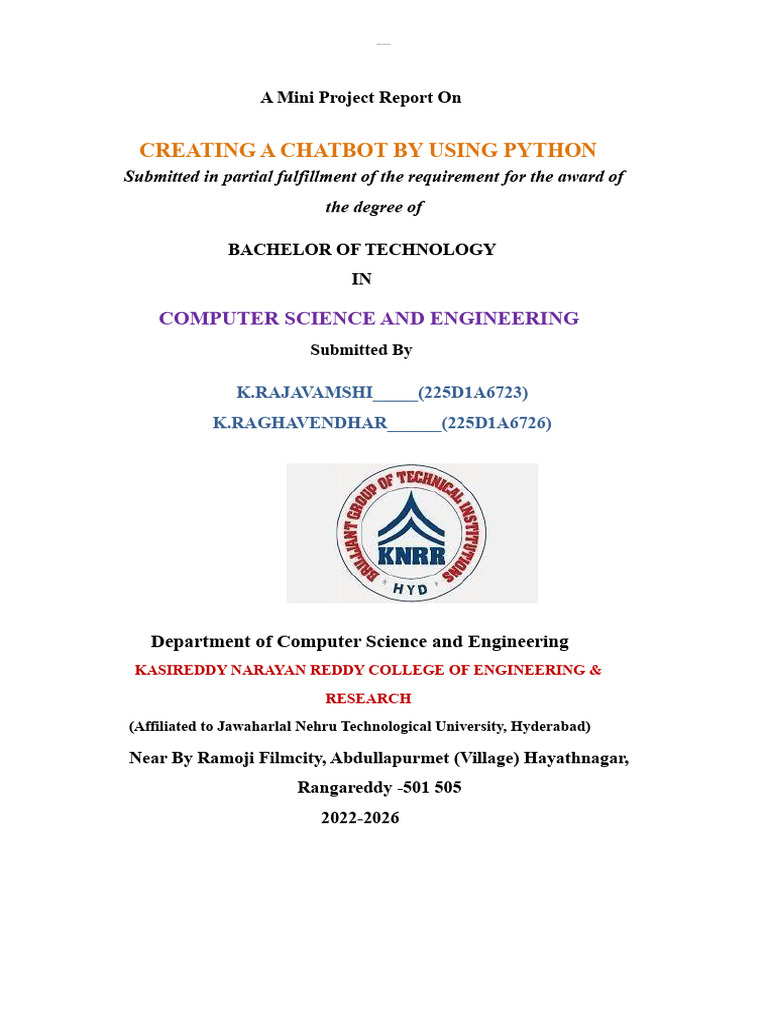 A Mini Project Report On

CREATING A CHATBOT BY USING PYTHON

Submitted in partial fulfillment of the requirement for the award of the degree of

BACHELOR OF TECHNOLOGY

IN

COMPUTER SCIENCE AND ENGINEERING

Submitted By

K.RAJAVAMSHI_____(225D1A6723)

K.RAGHAVENDHAR______(225D1A6726)

BRILLIANT GROUP OF TECHNICAL INSTITUTIONS
KNRR
HYD

Department of Computer Science and Engineering

KASIREDDY NARAYAN REDDY COLLEGE OF ENGINEERING & RESEARCH

(Affiliated to Jawaharlal Nehru Technological University, Hyderabad)

Near By Ramoji Filmcity, Abdullapurmet (Village) Hayathnagar, Rangareddy -501 505

2022-2026